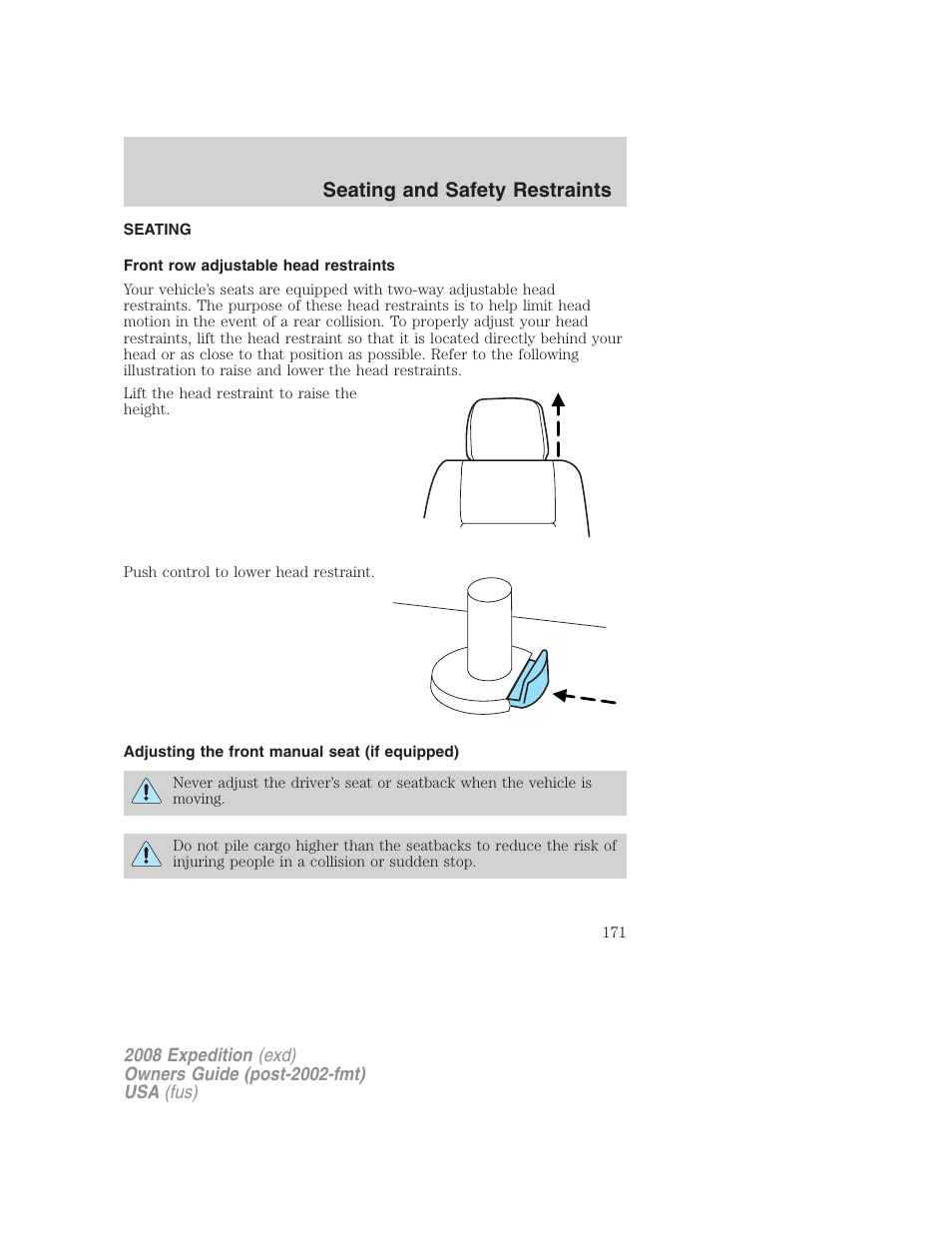 Seating and Safety Restraints

SEATING

Front row adjustable head restraints

Your vehicle's seats are equipped with two-way adjustable head restraints. The purpose of these head restraints is to help limit head motion in the event of a rear collision. To properly adjust your head restraints, lift the head restraint so that it is located directly behind your head or as close to that position as possible. Refer to the following illustration to raise and lower the head restraints.

Lift the head restraint to raise the height.

Push control to lower head restraint.

Adjusting the front manual seat (if equipped)

Never adjust the driver's seat or seatback when the vehicle is moving.

Do not pile cargo higher than the seatbacks to reduce the risk of injuring people in a collision or sudden stop.

171

2008 Expedition (exd)
Owners Guide (post-2002-fmt)
USA (fus)